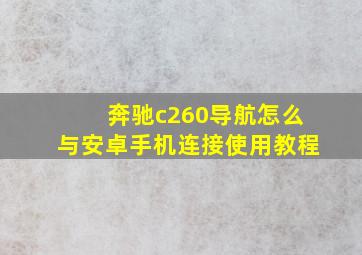 奔驰c260导航怎么与安卓手机连接使用教程